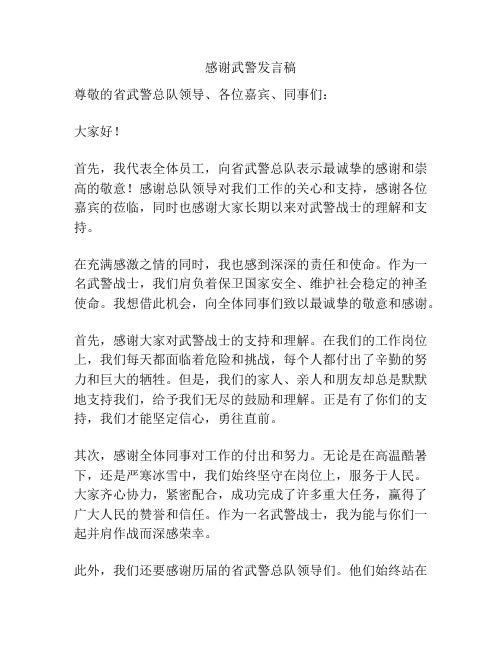 感谢武警发言稿

尊敬的省武警总队领导、各位嘉宾、同事们：

大家好！

首先，我代表全体员工，向省武警总队表示最诚挚的感谢和崇高的敬意！感谢总队领导对我们工作的关心和支持，感谢各位嘉宾的莅临，同时也感谢大家长期以来对武警战士的理解和支持。

在充满感激之情的同时，我也感到深深的责任和使命。作为一名武警战士，我们肩负着保卫国家安全、维护社会稳定的神圣使命。我想借此机会，向全体同事们致以最诚挚的敬意和感谢。

首先，感谢大家对武警战士的支持和理解。在我们的工作岗位上，我们每天都面临着危险和挑战，每个人都付出了辛勤的努力和巨大的牺牲。但是，我们的家人、亲人和朋友却总是默默地支持我们，给予我们无尽的鼓励和理解。正是有了你们的支持，我们才能坚定信心，勇往直前。

其次，感谢全体同事对工作的付出和努力。无论是在高温酷暑下，还是严寒冰雪中，我们始终坚守在岗位上，服务于人民。大家齐心协力，紧密配合，成功完成了许多重大任务，赢得了广大人民的赞誉和信任。作为一名武警战士，我为能与你们一起并肩作战而深感荣幸。

此外，我们还要感谢历届的省武警总队领导们。他们始终站在